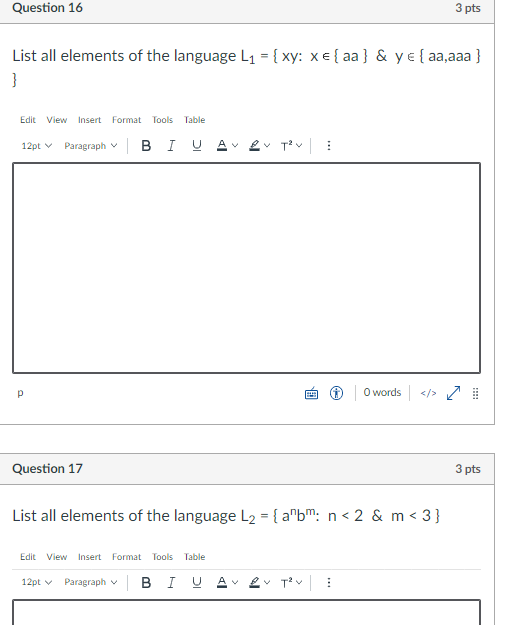 Question 16

3 pts

List all elements of the language $L_1 = \{ xy: x \in \{ aa \} \ \& \ y \in \{ aa,aaa \} \}$

Edit View Insert Format Tools Table

12pt Paragraph B I U A T²

p

0 words </>

Question 17

3 pts

List all elements of the language $L_2 = \{ a^n b^m: n < 2 \ \& \ m < 3 \}$

Edit View Insert Format Tools Table

12pt Paragraph B I U A T²